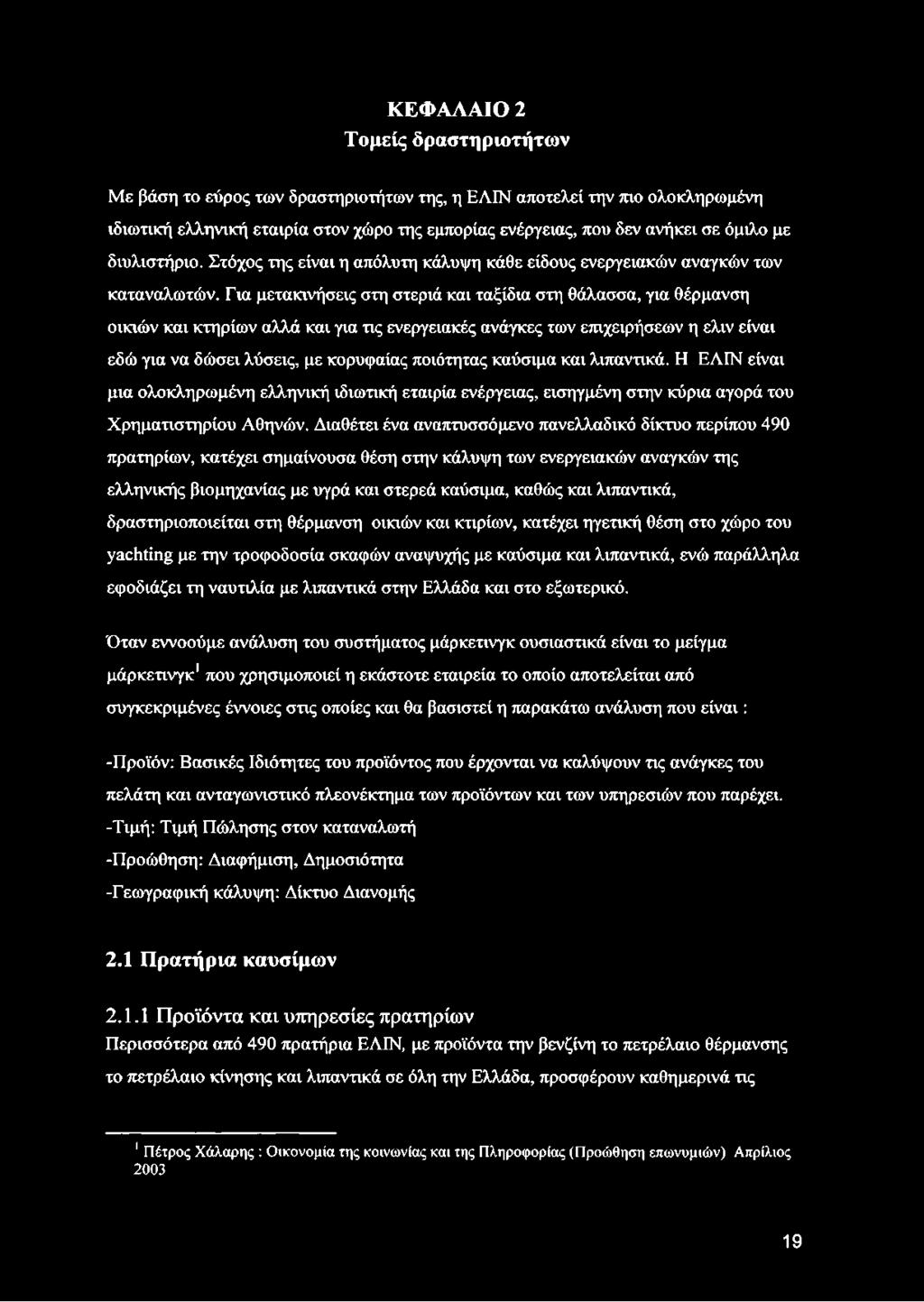 ΚΕΦΑΛΑΙΟ 2
Τομείς δραστηριοτήτων

Με βάση το εύρος των δραστηριοτήτων της, η ΕΛΙΝ αποτελεί την πιο ολοκληρωμένη ιδιωτική ελληνική εταιρία στον χώρο της εμπορίας ενέργειας, που δεν ανήκει σε όμιλο με διυλιστήριο. Στόχος της είναι η απόλυτη κάλυψη κάθε είδους ενεργειακών αναγκών των καταναλωτών. Για μετακινήσεις στη στεριά και ταξίδια στη θάλασσα, για θέρμανση οικιών και κτηρίων αλλά και για τις ενεργειακές ανάγκες των επιχειρήσεων η ελιν είναι εδώ για να δώσει λύσεις, με κορυφαίας ποιότητας καύσιμα και λιπαντικά. Η ΕΛΙΝ είναι μια ολοκληρωμένη ελληνική ιδιωτική εταιρία ενέργειας, εισηγμένη στην κύρια αγορά του Χρηματιστηρίου Αθηνών. Διαθέτει ένα αναπτυσσόμενο πανελλαδικό δίκτυο περίπου 490 πρατηρίων, κατέχει σημαίνουσα θέση στην κάλυψη των ενεργειακών αναγκών της ελληνικής βιομηχανίας με υγρά και στερεά καύσιμα, καθώς και λιπαντικά, δραστηριοποιείται στη θέρμανση οικιών και κτιρίων, κατέχει ηγετική θέση στο χώρο του yachting με την τροφοδοσία σκαφών αναψυχής με καύσιμα και λιπαντικά, ενώ παράλληλα εφοδιάζει τη ναυτιλία με λιπαντικά στην Ελλάδα και στο εξωτερικό.

Όταν εννοούμε ανάλυση του συστήματος μάρκετινγκ ουσιαστικά είναι το μείγμα μάρκετινγκ$^1$ που χρησιμοποιεί η εκάστοτε εταιρεία το οποίο αποτελείται από συγκεκριμένες έννοιες στις οποίες και θα βασιστεί η παρακάτω ανάλυση που είναι :

-Προϊόν: Βασικές Ιδιότητες του προϊόντος που έρχονται να καλύψουν τις ανάγκες του πελάτη και ανταγωνιστικό πλεονέκτημα των προϊόντων και των υπηρεσιών που παρέχει.
-Τιμή: Τιμή Πώλησης στον καταναλωτή
-Προώθηση: Διαφήμιση, Δημοσιότητα
-Γεωγραφική κάλυψη: Δίκτυο Διανομής

2.1 Πρατήρια καυσίμων

2.1.1 Προϊόντα και υπηρεσίες πρατηρίων
Περισσότερα από 490 πρατήρια ΕΛΙΝ, με προϊόντα την βενζίνη το πετρέλαιο θέρμανσης το πετρέλαιο κίνησης και λιπαντικά σε όλη την Ελλάδα, προσφέρουν καθημερινά τις

$^1$ Πέτρος Χάλαρης : Οικονομία της κοινωνίας και της Πληροφορίας (Προώθηση επωνυμιών) Απρίλιος 2003

19